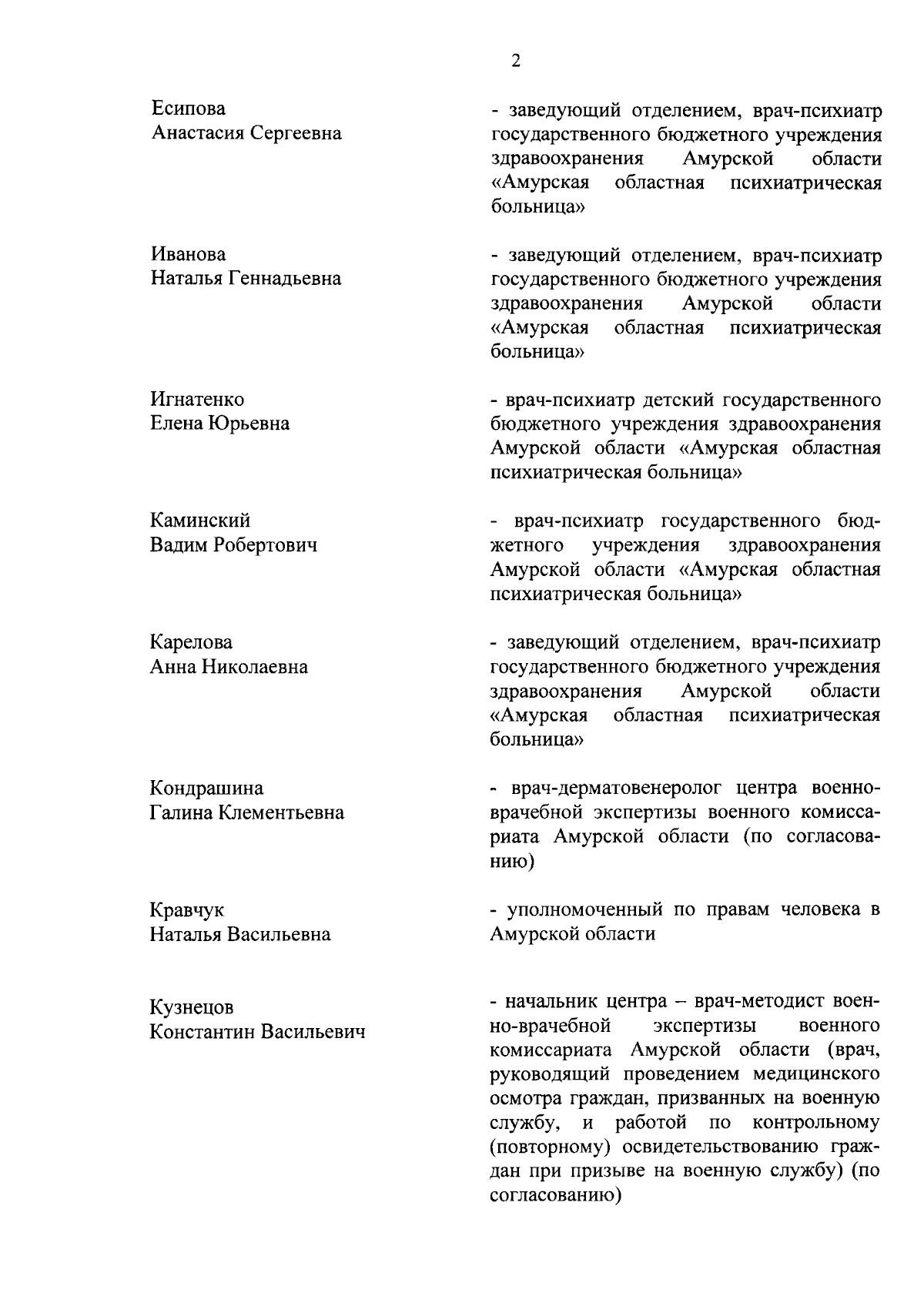 2

Есипова Анастасия Сергеевна

- заведующий отделением, врач-психиатр государственного бюджетного учреждения здравоохранения Амурской области «Амурская областная психиатрическая больница»

Иванова Наталья Геннадьевна

- заведующий отделением, врач-психиатр государственного бюджетного учреждения здравоохранения Амурской области «Амурская областная психиатрическая больница»

Игнатенко Елена Юрьевна

- врач-психиатр детский государственного бюджетного учреждения здравоохранения Амурской области «Амурская областная психиатрическая больница»

Каминский Вадим Робертович

- врач-психиатр государственного бюджетного учреждения здравоохранения Амурской области «Амурская областная психиатрическая больница»

Карелова Анна Николаевна

- заведующий отделением, врач-психиатр государственного бюджетного учреждения здравоохранения Амурской области «Амурская областная психиатрическая больница»

Кондрашина Галина Клементьевна

- врач-дерматовенеролог центра военно-врачебной экспертизы военного комиссариата Амурской области (по согласованию)

Кравчук Наталья Васильевна

- уполномоченный по правам человека в Амурской области

Кузнецов Константин Васильевич

- начальник центра – врач-методист военно-врачебной экспертизы военного комиссариата Амурской области (врач, руководящий проведением медицинского осмотра граждан, призванных на военную службу, и работой по контрольному (повторному) освидетельствованию граждан при призыве на военную службу) (по согласованию)